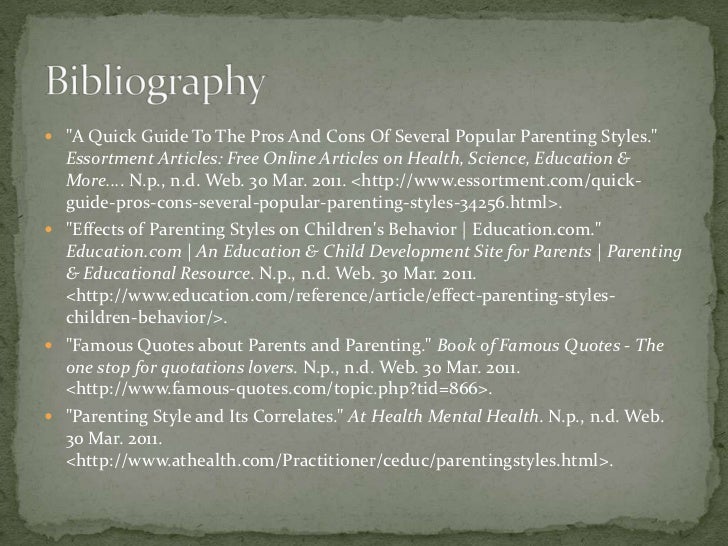 Bibliography

"A Quick Guide To The Pros And Cons Of Several Popular Parenting Styles." Essortment Articles: Free Online Articles on Health, Science, Education & More.... N.p., n.d. Web. 30 Mar. 2011. <http://www.essortment.com/quick-guide-pros-cons-several-popular-parenting-styles-34256.html>.

"Effects of Parenting Styles on Children's Behavior | Education.com." Education.com | An Education & Child Development Site for Parents | Parenting & Educational Resource. N.p., n.d. Web. 30 Mar. 2011. <http://www.education.com/reference/article/effect-parenting-styles-children-behavior/>.

"Famous Quotes about Parents and Parenting." Book of Famous Quotes - The one stop for quotations lovers. N.p., n.d. Web. 30 Mar. 2011. <http://www.famous-quotes.com/topic.php?tid=866>.

"Parenting Style and Its Correlates." At Health Mental Health. N.p., n.d. Web. 30 Mar. 2011. <http://www.athealth.com/Practitioner/ceduc/parentingstyles.html>.